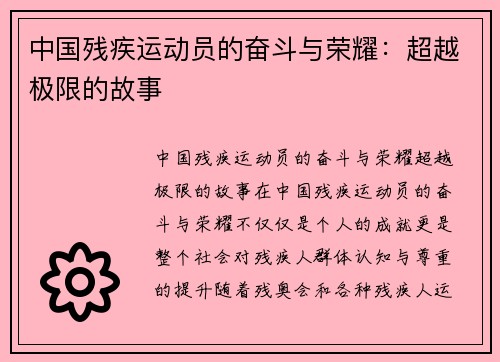 中国残疾运动员的奋斗与荣耀：超越极限的故事

中国残疾运动员的奋斗与荣耀超越极限的故事在中国残疾运动员的奋斗与荣耀不仅仅是个人的成就更是整个社会对残疾人群体认知与尊重的提升随着残奥会和各种残疾人运